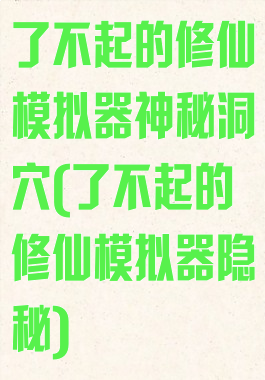 了不起的修仙模拟器神秘洞穴(了不起的修仙模拟器隐秘)